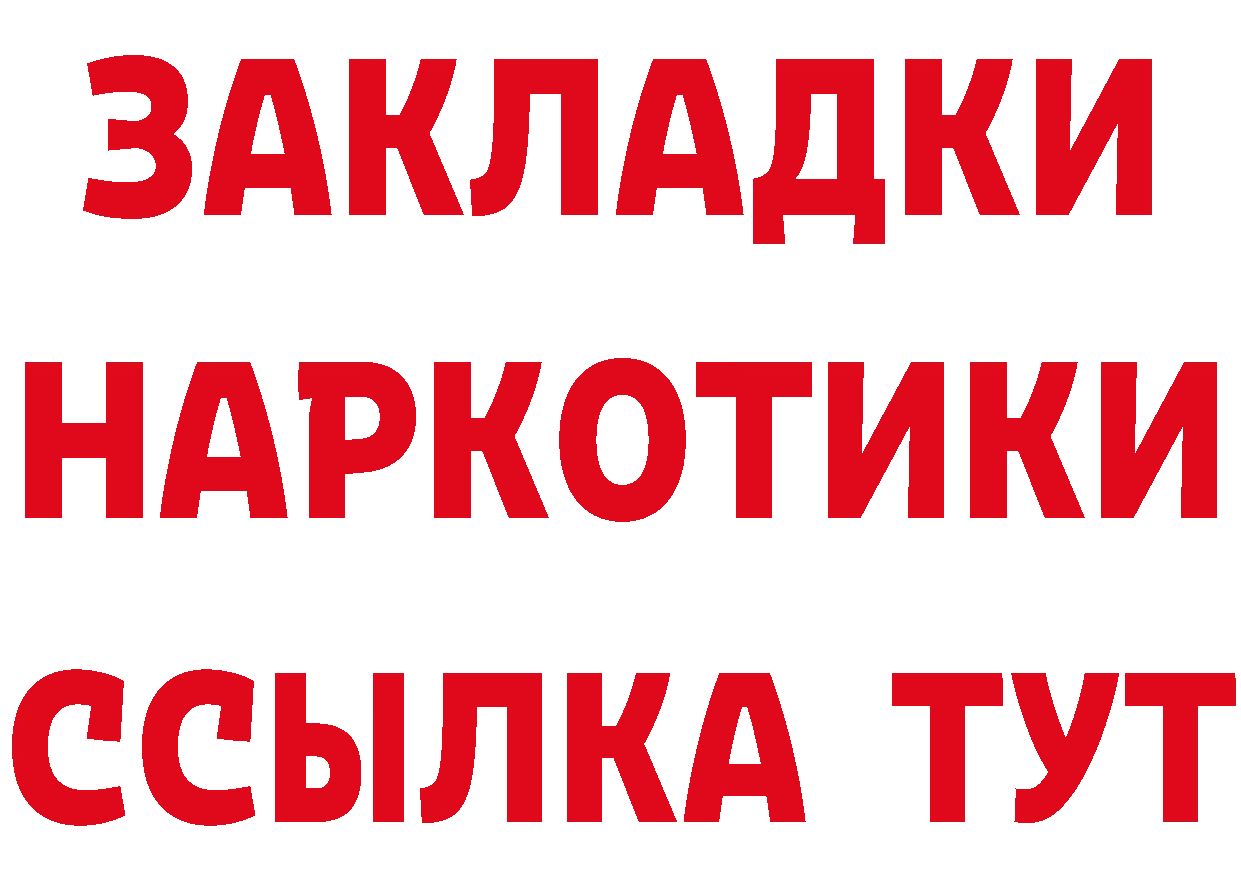 ЗАКЛАДКИ НАРКОТИКИ ССЫЛКА ТУТ